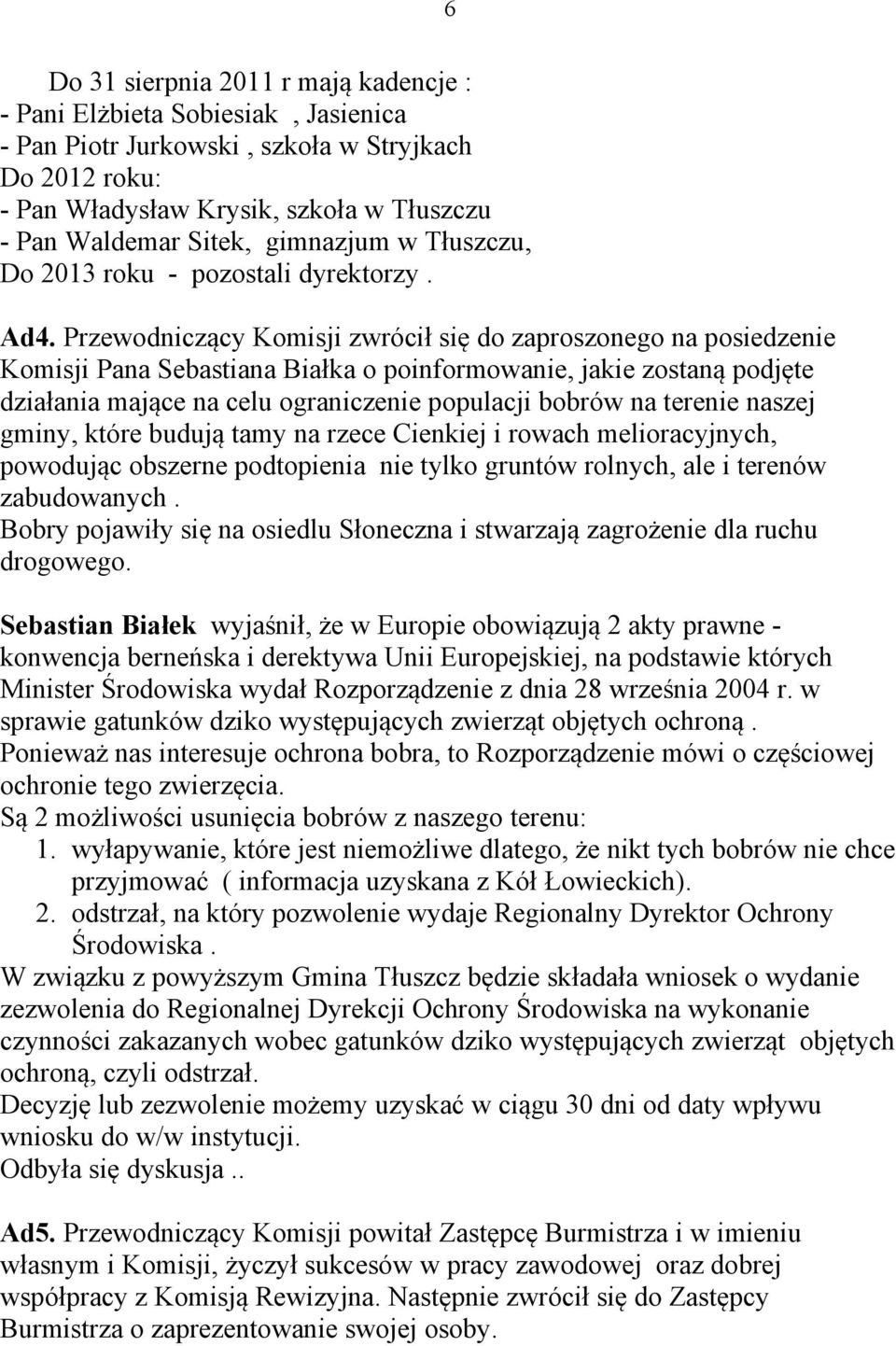 6

Do 31 sierpnia 2011 r mają kadencje :
- Pani Elżbieta Sobiesiak , Jasienica
- Pan Piotr Jurkowski , szkoła w Stryjkach
Do 2012 roku:
- Pan Władysław Krysik, szkoła w Tłuszczu
- Pan Waldemar Sitek, gimnazjum w Tłuszczu,
Do 2013 roku - pozostali dyrektorzy .

Ad4. Przewodniczący Komisji zwrócił się do zaproszonego na posiedzenie Komisji Pana Sebastiana Białka o poinformowanie, jakie zostaną podjęte działania mające na celu ograniczenie populacji bobrów na terenie naszej gminy, które budują tamy na rzece Cienkiej i rowach melioracyjnych, powodując obszerne podtopienia nie tylko gruntów rolnych, ale i terenów zabudowanych .
Bobry pojawiły się na osiedlu Słoneczna i stwarzają zagrożenie dla ruchu drogowego.

Sebastian Białek wyjaśnił, że w Europie obowiązują 2 akty prawne - konwencja berneńska i derektywa Unii Europejskiej, na podstawie których Minister Środowiska wydał Rozporządzenie z dnia 28 września 2004 r. w sprawie gatunków dziko występujących zwierząt objętych ochroną .
Ponieważ nas interesuje ochrona bobra, to Rozporządzenie mówi o częściowej ochronie tego zwierzęcia.
Są 2 możliwości usunięcia bobrów z naszego terenu:
1. wyłapywanie, które jest niemożliwe dlatego, że nikt tych bobrów nie chce przyjmować ( informacja uzyskana z Kół Łowieckich).
2. odstrzał, na który pozwolenie wydaje Regionalny Dyrektor Ochrony Środowiska .
W związku z powyższym Gmina Tłuszcz będzie składała wniosek o wydanie zezwolenia do Regionalnej Dyrekcji Ochrony Środowiska na wykonanie czynności zakazanych wobec gatunków dziko występujących zwierząt objętych ochroną, czyli odstrzał.
Decyzję lub zezwolenie możemy uzyskać w ciągu 30 dni od daty wpływu wniosku do w/w instytucji.
Odbyła się dyskusja ..

Ad5. Przewodniczący Komisji powitał Zastępcę Burmistrza i w imieniu własnym i Komisji, życzył sukcesów w pracy zawodowej oraz dobrej współpracy z Komisją Rewizyjna. Następnie zwrócił się do Zastępcy Burmistrza o zaprezentowanie swojej osoby.